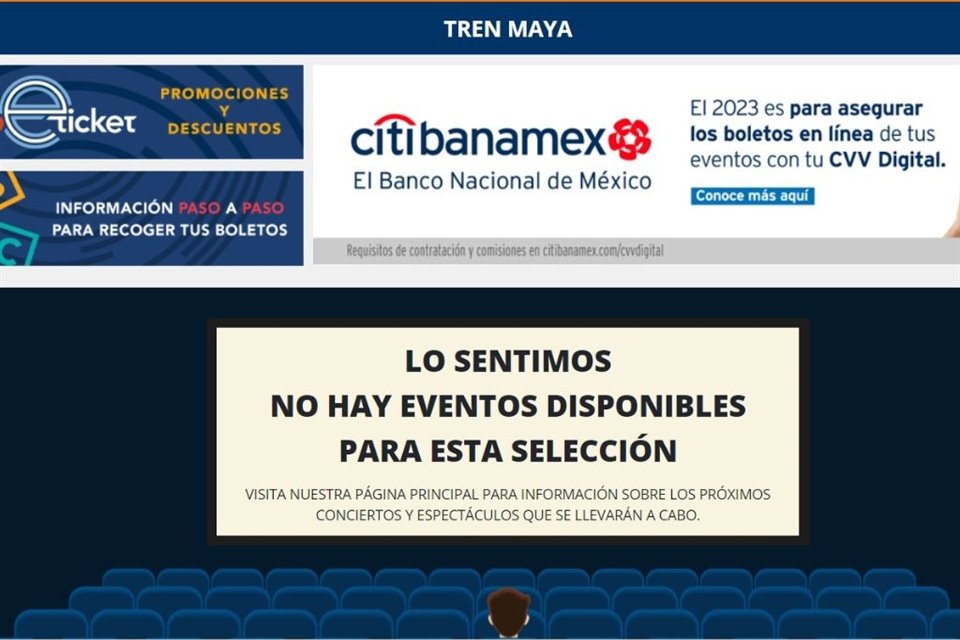 TREN MAYA

eticket PROMOCIONES Y DESCUENTOS

INFORMACIÓN PASO A PASO PARA RECOGER TUS BOLETOS

citibanamex
El Banco Nacional de México

El 2023 es para asegurar los boletos en línea de tus eventos con tu CVV Digital.

Conoce más aquí

Requisitos de contratación y comisiones en citibanamex.com/cvvdigital

LO SENTIMOS
NO HAY EVENTOS DISPONIBLES
PARA ESTA SELECCIÓN

VISITA NUESTRA PÁGINA PRINCIPAL PARA INFORMACIÓN SOBRE LOS PRÓXIMOS CONCIERTOS Y ESPECTÁCULOS QUE SE LLEVARÁN A CABO.